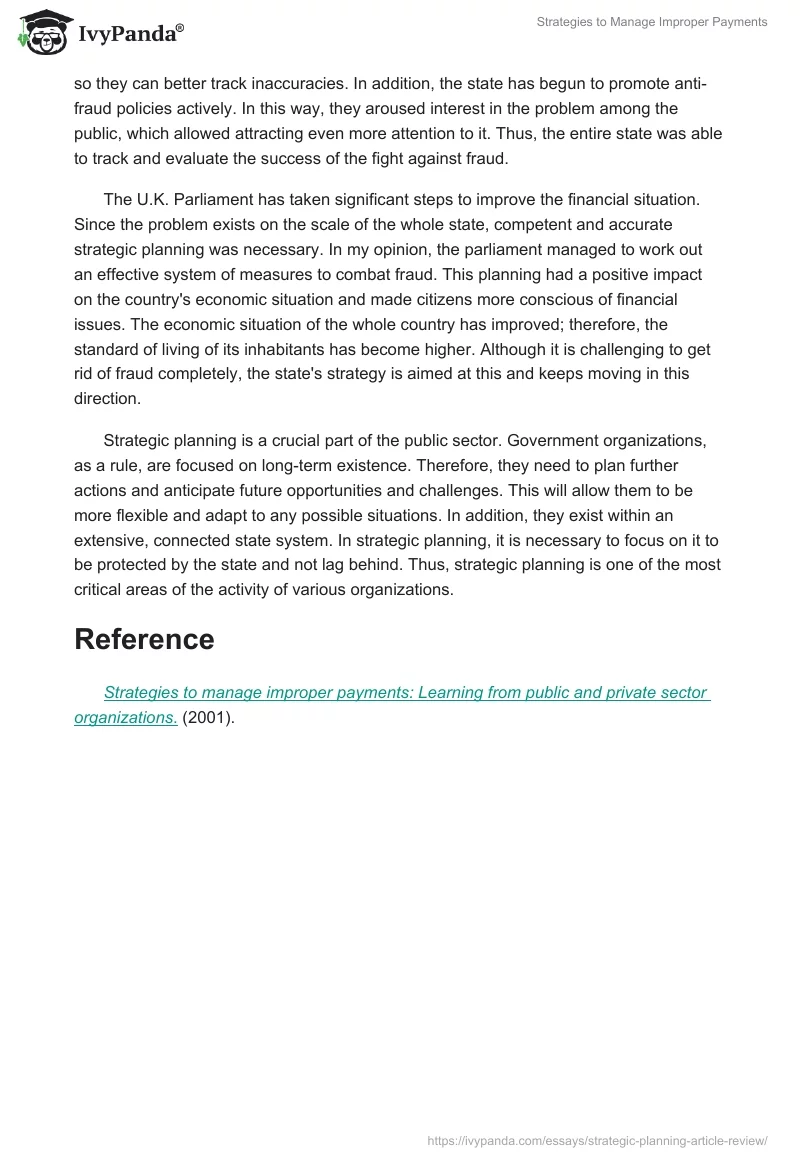 IvyPanda®

Strategies to Manage Improper Payments

so they can better track inaccuracies. In addition, the state has begun to promote anti-fraud policies actively. In this way, they aroused interest in the problem among the public, which allowed attracting even more attention to it. Thus, the entire state was able to track and evaluate the success of the fight against fraud.

The U.K. Parliament has taken significant steps to improve the financial situation. Since the problem exists on the scale of the whole state, competent and accurate strategic planning was necessary. In my opinion, the parliament managed to work out an effective system of measures to combat fraud. This planning had a positive impact on the country's economic situation and made citizens more conscious of financial issues. The economic situation of the whole country has improved; therefore, the standard of living of its inhabitants has become higher. Although it is challenging to get rid of fraud completely, the state's strategy is aimed at this and keeps moving in this direction.

Strategic planning is a crucial part of the public sector. Government organizations, as a rule, are focused on long-term existence. Therefore, they need to plan further actions and anticipate future opportunities and challenges. This will allow them to be more flexible and adapt to any possible situations. In addition, they exist within an extensive, connected state system. In strategic planning, it is necessary to focus on it to be protected by the state and not lag behind. Thus, strategic planning is one of the most critical areas of the activity of various organizations.

Reference

Strategies to manage improper payments: Learning from public and private sector organizations. (2001).

https://ivypanda.com/essays/strategic-planning-article-review/